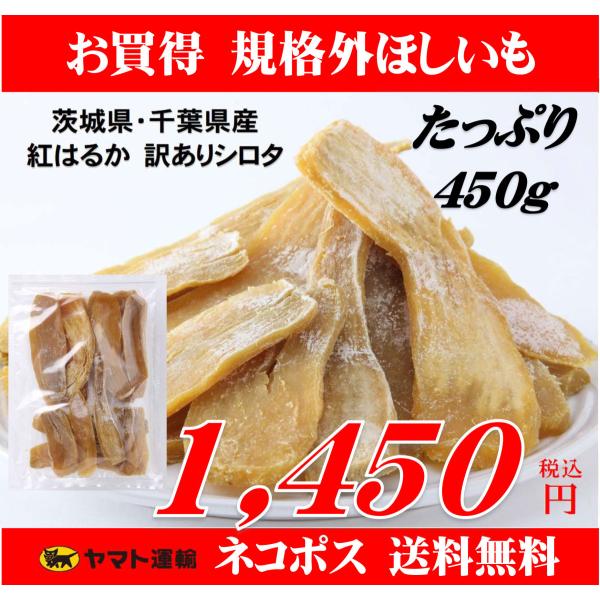 お買得　規格外ほしいも

茨城県・千葉県産
紅はるか　訳ありシロタ

たっぷり
450g

1,450 税込 円

ヤマト運輸　ネコポス　送料無料